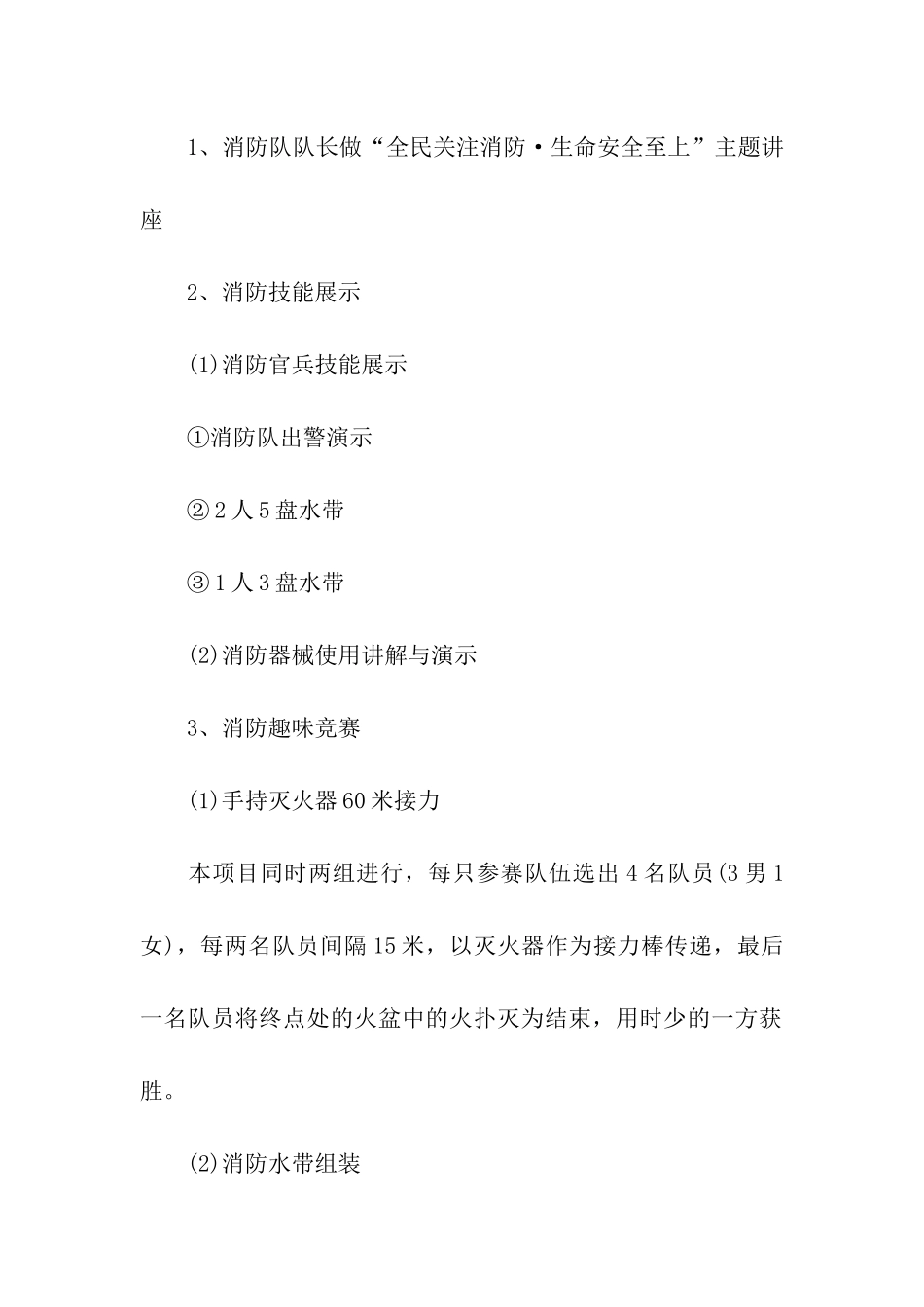 1、消防队队长做“全民关注消防·生命安全至上”主题讲座

2、消防技能展示

(1)消防官兵技能展示

①消防队出警演示

②2人5盘水带

③1人3盘水带

(2)消防器械使用讲解与演示

3、消防趣味竞赛

(1)手持灭火器60米接力

本项目同时两组进行，每只参赛队伍选出4名队员(3男1女)，每两名队员间隔15米，以灭火器作为接力棒传递，最后一名队员将终点处的火盆中的火扑灭为结束，用时少的一方获胜。

(2)消防水带组装